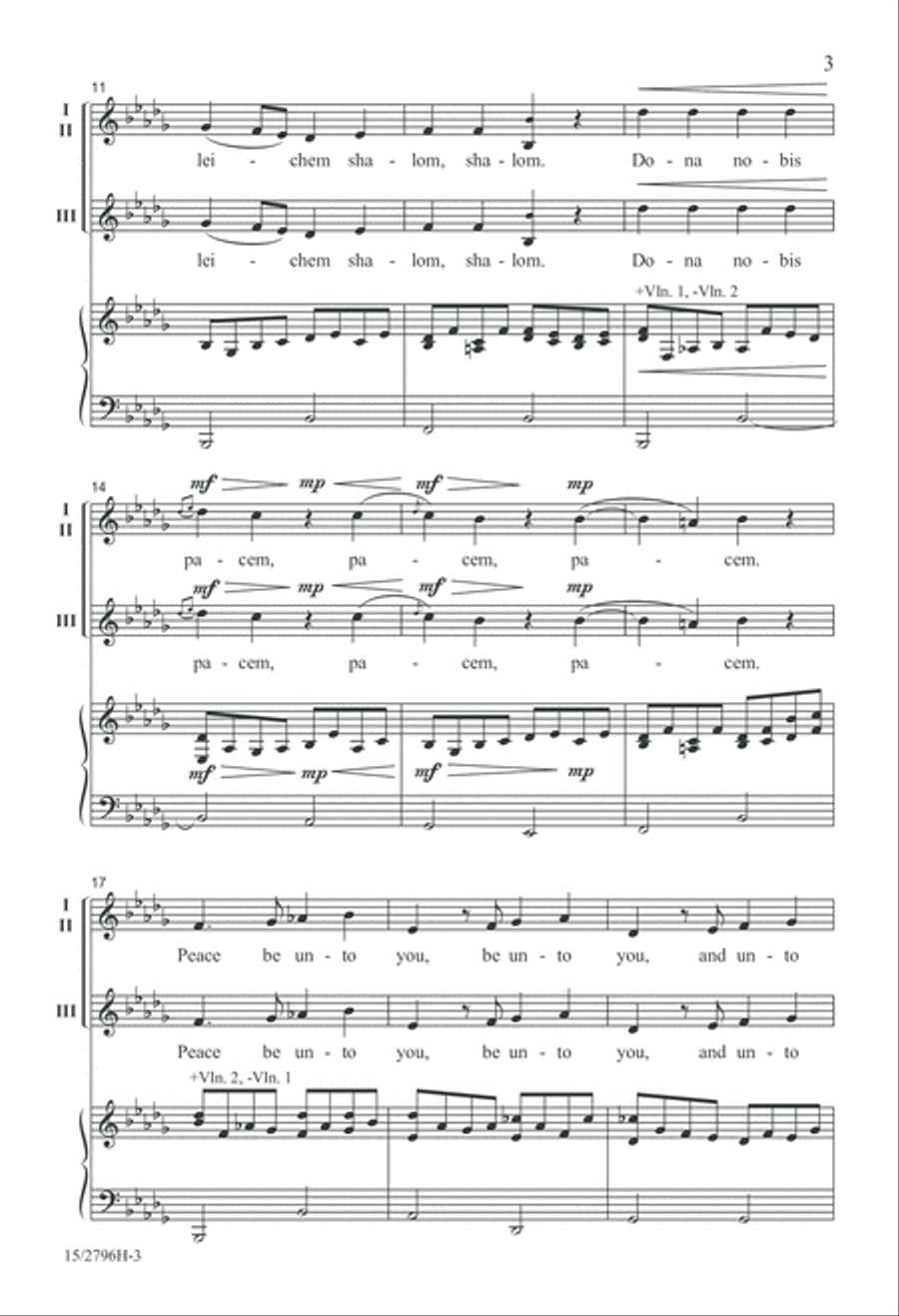 3

11
I
II
lei - chem sha - lom, sha - lom. Do - na no - bis

III
lei - chem sha - lom, sha - lom. Do - na no - bis

+Vln. 1, -Vln. 2

14
I
II
mf mp mf mp
pa - cem, pa - cem, pa - cem.

III
mf mp mf mp
pa - cem, pa - cem, pa - cem.

mf mp mf mp

17
I
II
Peace be un - to you, be un - to you, and un - to

III
Peace be un - to you, be un - to you, and un - to

+Vln. 2, -Vln. 1

15/2796H-3